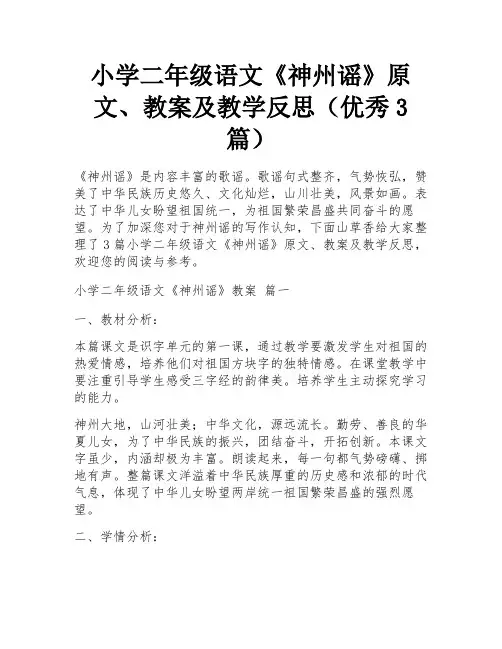 小学二年级语文《神州谣》原文、教案及教学反思（优秀3篇）

《神州谣》是内容丰富的歌谣。歌谣句式整齐，气势恢弘，赞美了中华民族历史悠久、文化灿烂，山川壮美，风景如画。表达了中华儿女盼望祖国统一，为祖国繁荣昌盛共同奋斗的愿望。为了加深您对于神州谣的写作认知，下面山草香给大家整理了3篇小学二年级语文《神州谣》原文、教案及教学反思，欢迎您的阅读与参考。

小学二年级语文《神州谣》教案 篇一

一、教材分析：

本篇课文是识字单元的第一课，通过教学要激发学生对祖国的热爱情感，培养他们对祖国方块字的独特情感。在课堂教学中要注重引导学生感受三字经的韵律美。培养学生主动探究学习的能力。

神州大地，山河壮美；中华文化，源远流长。勤劳、善良的华夏儿女，为了中华民族的振兴，团结奋斗，开拓创新。本课文字虽少，内涵却极为丰富。朗读起来，每一句都气势磅礴、掷地有声。整篇课文洋溢着中华民族厚重的历史感和浓郁的时代气息，体现了中华儿女盼望两岸统一祖国繁荣昌盛的强烈愿望。

二、学情分析：